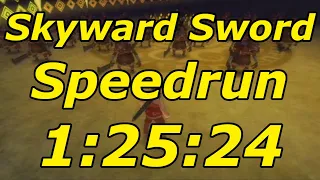 Skyward Sword
Speedrun
1:25:24